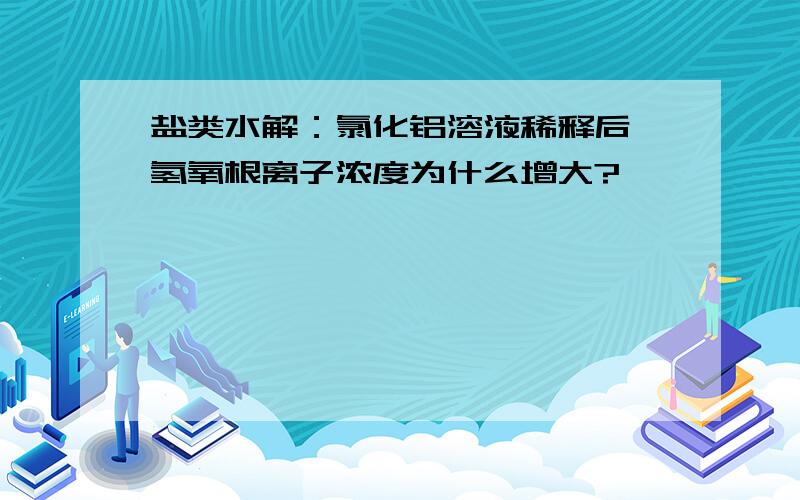 盐类水解：氯化铝溶液稀释后氢氧根离子浓度为什么增大?

E-LEARNING